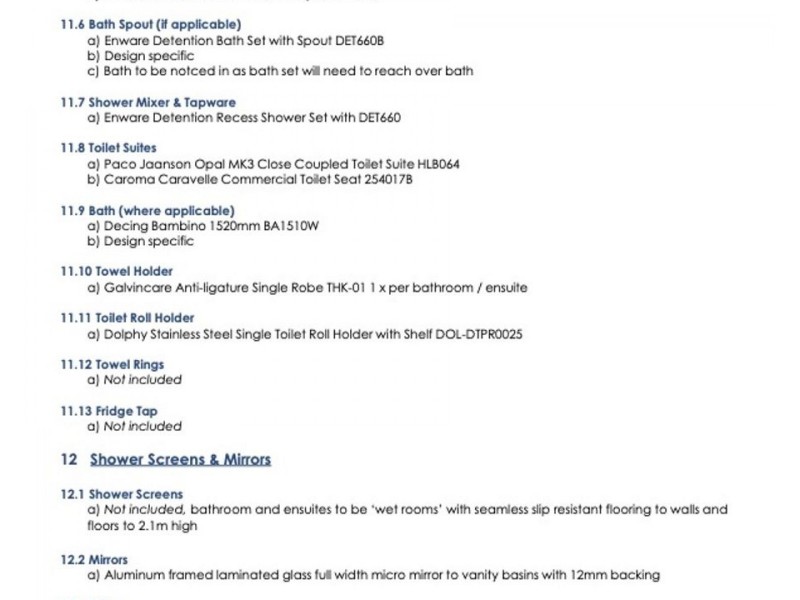 11.6 Bath Spout (if applicable)
a) Enware Detention Bath Set with Spout DET660B
b) Design specific
c) Bath to be notced in as bath set will need to reach over bath

11.7 Shower Mixer & Tapware
a) Enware Detention Recess Shower Set with DET660

11.8 Toilet Suites
a) Paco Jaanson Opal MK3 Close Coupled Toilet Suite HLB064
b) Caroma Caravelle Commercial Toilet Seat 254017B

11.9 Bath (where applicable)
a) Decing Bambino 1520mm BA1510W
b) Design specific

11.10 Towel Holder
a) Galvincare Anti-ligature Single Robe THK-01 1 x per bathroom / ensuite

11.11 Toilet Roll Holder
a) Dolphy Stainless Steel Single Toilet Roll Holder with Shelf DOL-DTPR0025

11.12 Towel Rings
a) Not included

11.13 Fridge Tap
a) Not included

12 Shower Screens & Mirrors

12.1 Shower Screens
a) Not included, bathroom and ensuites to be 'wet rooms' with seamless slip resistant flooring to walls and floors to 2.1m high

12.2 Mirrors
a) Aluminum framed laminated glass full width micro mirror to vanity basins with 12mm backing